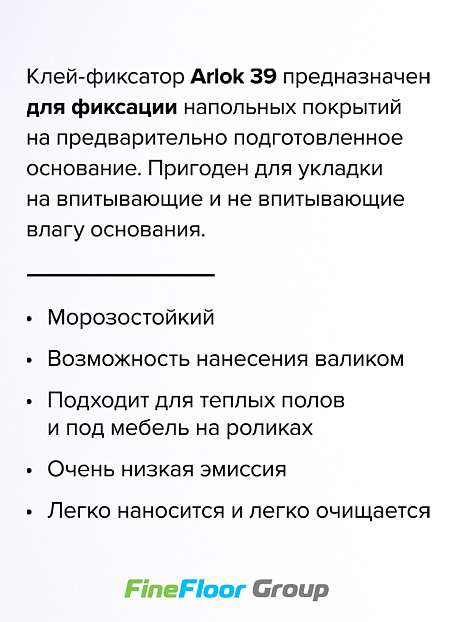 Клей-фиксатор Arlok 39 предназначен для фиксации напольных покрытий на предварительно подготовленное основание. Пригоден для укладки на впитывающие и не впитывающие влагу основания.

• Морозостойкий
• Возможность нанесения валиком
• Подходит для теплых полов и под мебель на роликах
• Очень низкая эмиссия
• Легко наносится и легко очищается

FineFloor Group